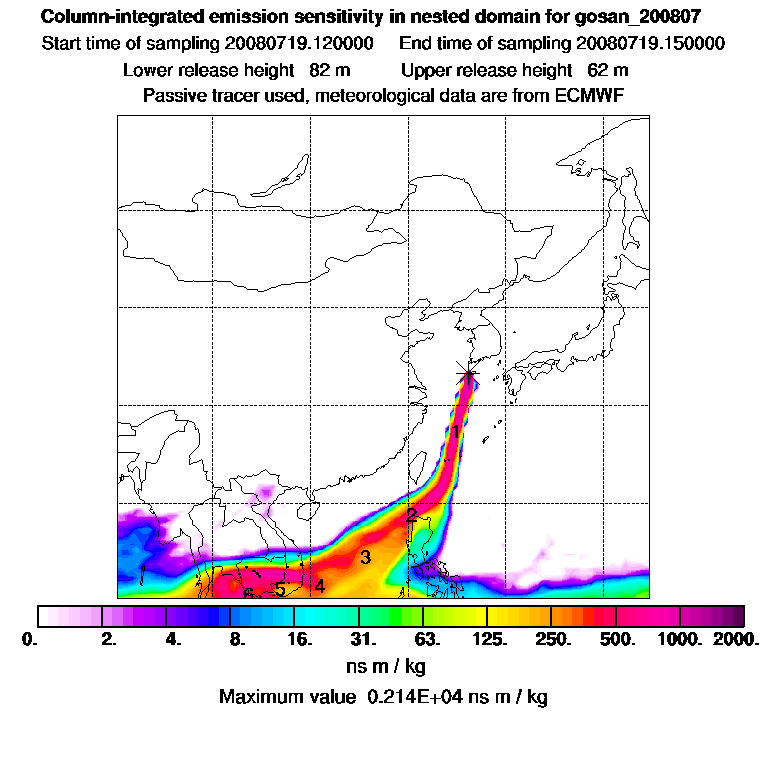 Column-integrated emission sensitivity in nested domain for gosan_200807

Start time of sampling 20080719.120000 End time of sampling 20080719.150000

Lower release height 82 m Upper release height 62 m

Passive tracer used, meteorological data are from ECMWF

1
2
3
4
5
6

0. 2. 4. 8. 16. 31. 63. 125. 250. 500. 1000. 2000.

ns m / kg

Maximum value 0.214E+04 ns m / kg